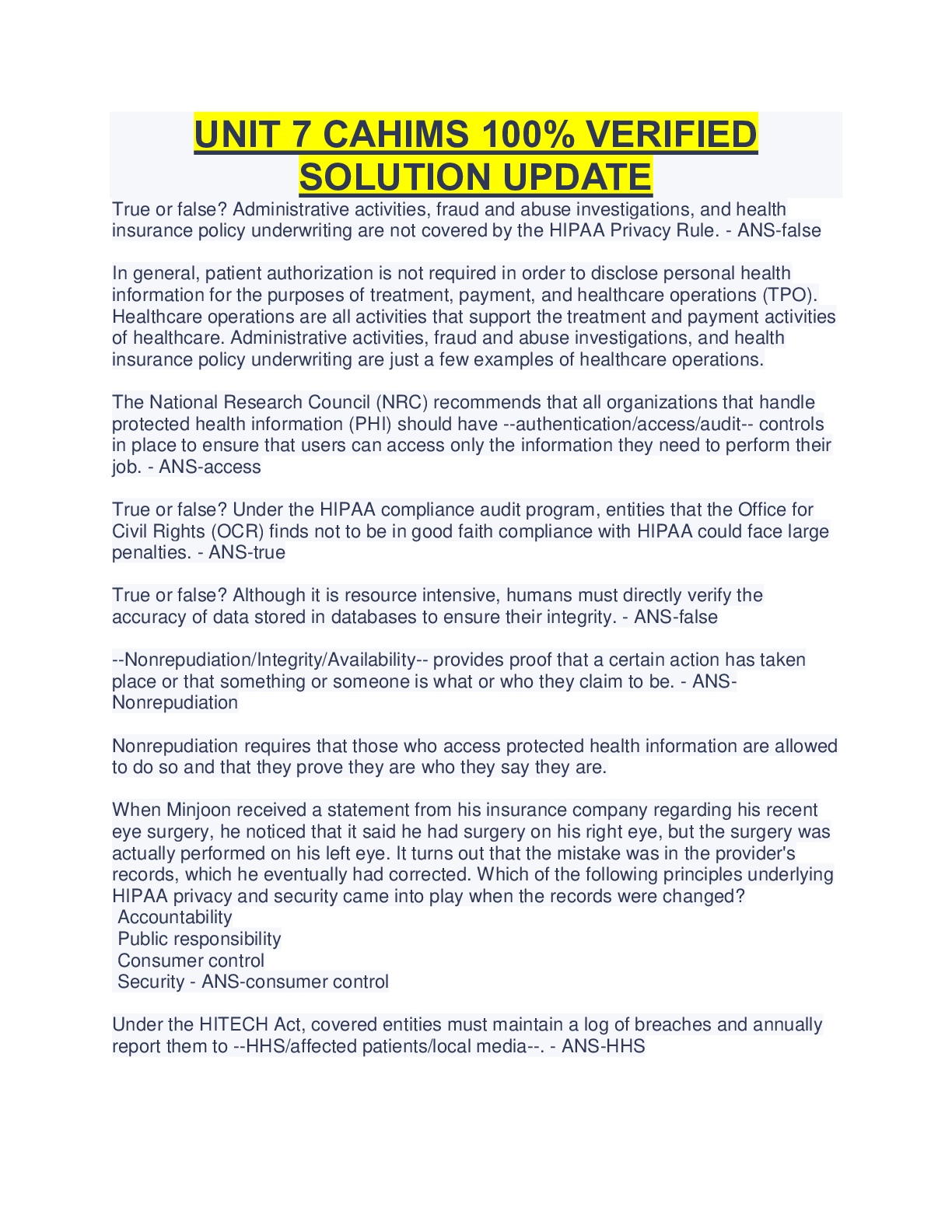 UNIT 7 CAHIMS 100% VERIFIED SOLUTION UPDATE

True or false? Administrative activities, fraud and abuse investigations, and health insurance policy underwriting are not covered by the HIPAA Privacy Rule. - ANS-false

In general, patient authorization is not required in order to disclose personal health information for the purposes of treatment, payment, and healthcare operations (TPO). Healthcare operations are all activities that support the treatment and payment activities of healthcare. Administrative activities, fraud and abuse investigations, and health insurance policy underwriting are just a few examples of healthcare operations.

The National Research Council (NRC) recommends that all organizations that handle protected health information (PHI) should have --authentication/access/audit-- controls in place to ensure that users can access only the information they need to perform their job. - ANS-access

True or false? Under the HIPAA compliance audit program, entities that the Office for Civil Rights (OCR) finds not to be in good faith compliance with HIPAA could face large penalties. - ANS-true

True or false? Although it is resource intensive, humans must directly verify the accuracy of data stored in databases to ensure their integrity. - ANS-false

--Nonrepudiation/Integrity/Availability-- provides proof that a certain action has taken place or that something or someone is what or who they claim to be. - ANS-Nonrepudiation

Nonrepudiation requires that those who access protected health information are allowed to do so and that they prove they are who they say they are.

When Minjoon received a statement from his insurance company regarding his recent eye surgery, he noticed that it said he had surgery on his right eye, but the surgery was actually performed on his left eye. It turns out that the mistake was in the provider's records, which he eventually had corrected. Which of the following principles underlying HIPAA privacy and security came into play when the records were changed?
Accountability
Public responsibility
Consumer control
Security - ANS-consumer control

Under the HITECH Act, covered entities must maintain a log of breaches and annually report them to --HHS/affected patients/local media--. - ANS-HHS